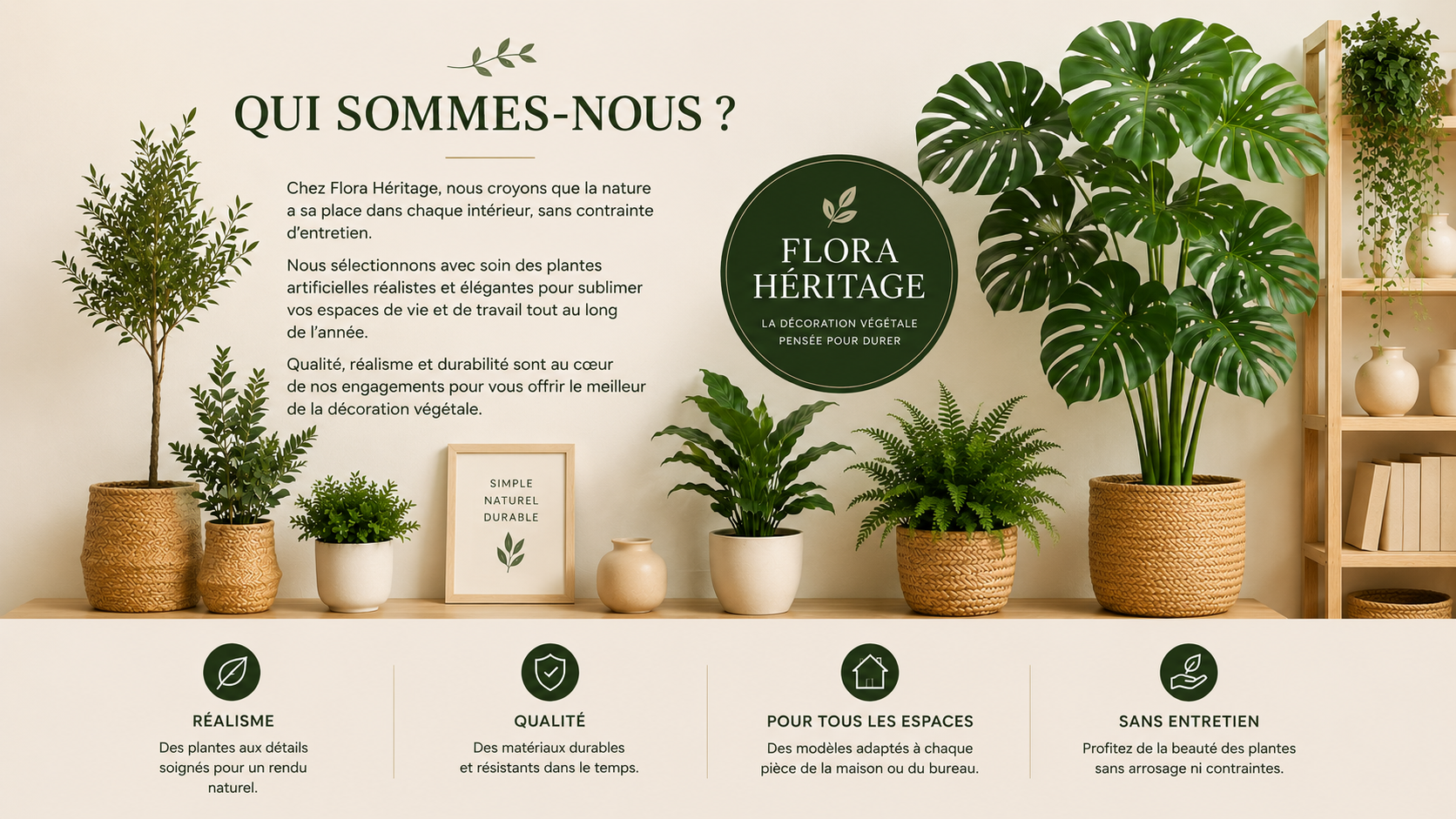 QUI SOMMES-NOUS ?

Chez Flora Héritage, nous croyons que la nature a sa place dans chaque intérieur, sans contrainte d'entretien.

Nous sélectionnons avec soin des plantes artificielles réalistes et élégantes pour sublimer vos espaces de vie et de travail tout au long de l'année.

Qualité, réalisme et durabilité sont au cœur de nos engagements pour vous offrir le meilleur de la décoration végétale.

FLORA
HÉRITAGE
LA DÉCORATION VÉGÉTALE
PENSÉE POUR DURER

SIMPLE
NATUREL
DURABLE

RÉALISME
Des plantes aux détails soignés pour un rendu naturel.

QUALITÉ
Des matériaux durables et résistants dans le temps.

POUR TOUS LES ESPACES
Des modèles adaptés à chaque pièce de la maison ou du bureau.

SANS ENTRETIEN
Profitez de la beauté des plantes sans arrosage ni contraintes.